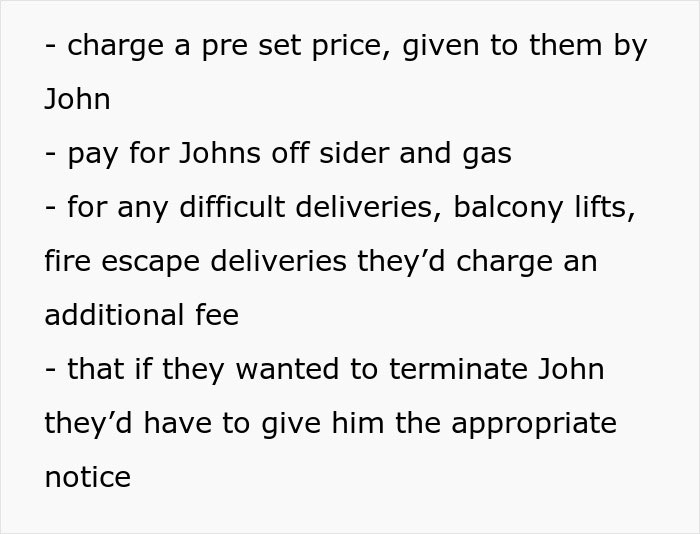 - charge a pre set price, given to them by John
- pay for Johns off sider and gas
- for any difficult deliveries, balcony lifts, fire escape deliveries they'd charge an additional fee
- that if they wanted to terminate John they'd have to give him the appropriate notice